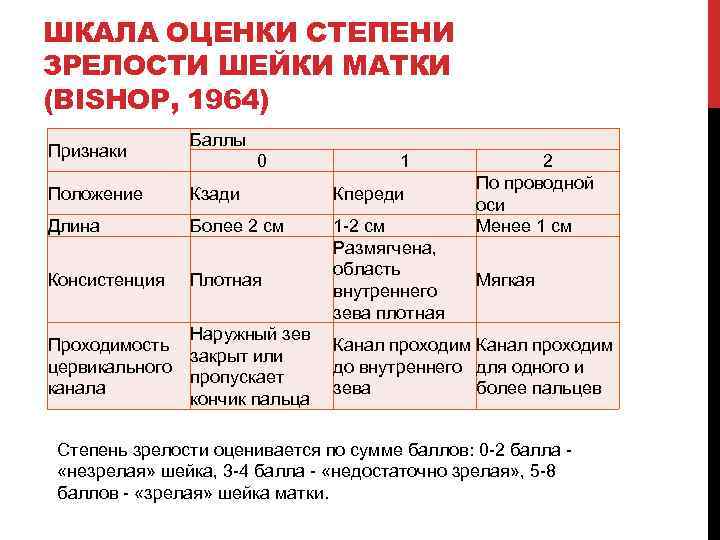 ШКАЛА ОЦЕНКИ СТЕПЕНИ ЗРЕЛОСТИ ШЕЙКИ МАТКИ (BISHOP, 1964)

| Признаки | Баллы | | |
|---|---|---|---|
| | 0 | 1 | 2 |
| Положение | Кзади | Кпереди | По проводной оси |
| Длина | Более 2 см | 1-2 см | Менее 1 см |
| Консистенция | Плотная | Размягчена, область внутреннего зева плотная | Мягкая |
| Проходимость цервикального канала | Наружный зев закрыт или пропускает кончик пальца | Канал проходим до внутреннего зева | Канал проходим для одного и более пальцев |

Степень зрелости оценивается по сумме баллов: 0-2 балла - «незрелая» шейка, 3-4 балла - «недостаточно зрелая», 5-8 баллов - «зрелая» шейка матки.